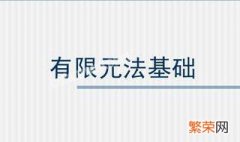 有限元法基础

繁荣网